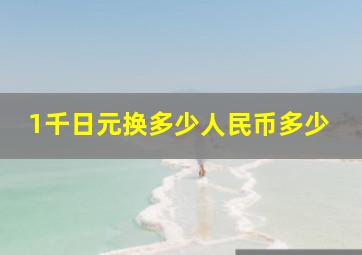 1千日元换多少人民币多少